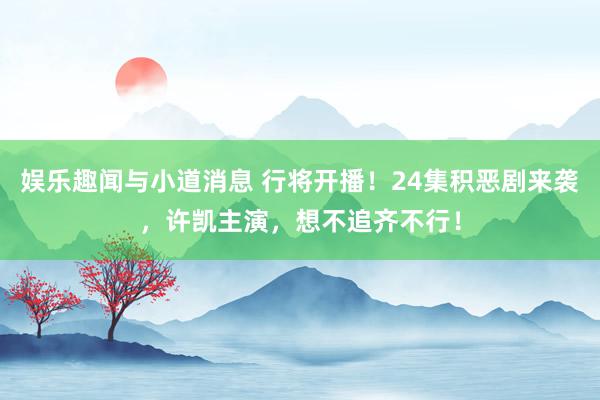 娱乐趣闻与小道消息 行将开播！24集积恶剧来袭，许凯主演，想不追齐不行！